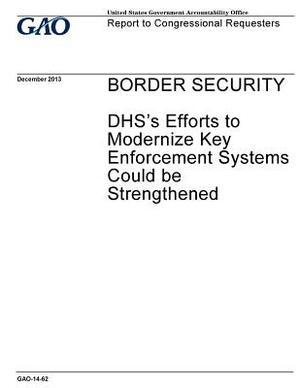 GAO

United States Government Accountability Office
Report to Congressional Requesters

December 2013

BORDER SECURITY

DHS's Efforts to Modernize Key Enforcement Systems Could be Strengthened

GAO-14-62